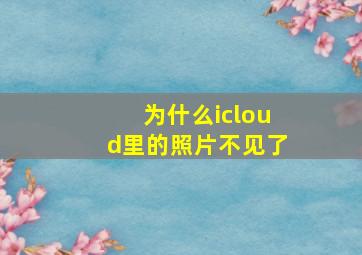 为什么icloud里的照片不见了